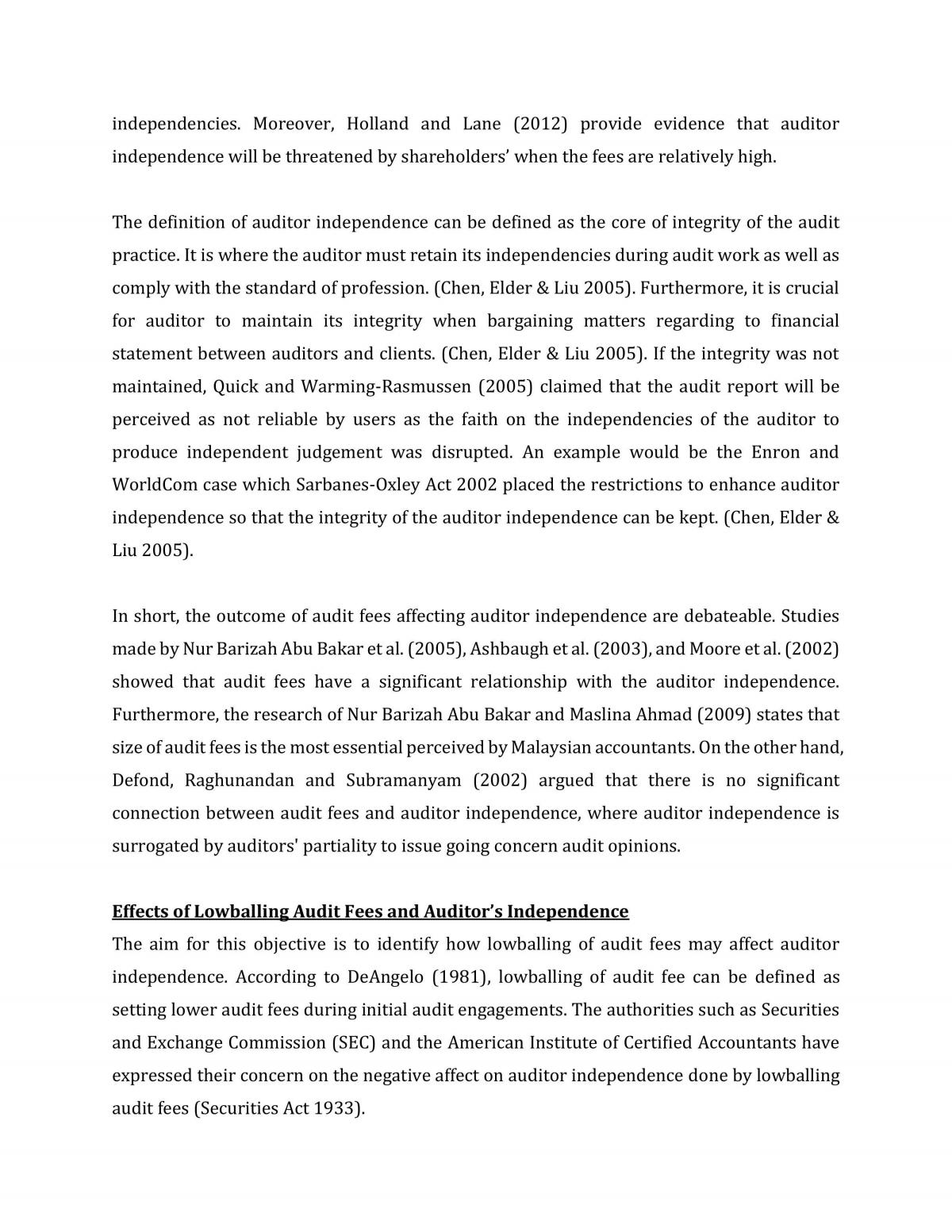 independencies. Moreover, Holland and Lane (2012) provide evidence that auditor independence will be threatened by shareholders' when the fees are relatively high.

The definition of auditor independence can be defined as the core of integrity of the audit practice. It is where the auditor must retain its independencies during audit work as well as comply with the standard of profession. (Chen, Elder & Liu 2005). Furthermore, it is crucial for auditor to maintain its integrity when bargaining matters regarding to financial statement between auditors and clients. (Chen, Elder & Liu 2005). If the integrity was not maintained, Quick and Warming-Rasmussen (2005) claimed that the audit report will be perceived as not reliable by users as the faith on the independencies of the auditor to produce independent judgement was disrupted. An example would be the Enron and WorldCom case which Sarbanes-Oxley Act 2002 placed the restrictions to enhance auditor independence so that the integrity of the auditor independence can be kept. (Chen, Elder & Liu 2005).

In short, the outcome of audit fees affecting auditor independence are debateable. Studies made by Nur Barizah Abu Bakar et al. (2005), Ashbaugh et al. (2003), and Moore et al. (2002) showed that audit fees have a significant relationship with the auditor independence. Furthermore, the research of Nur Barizah Abu Bakar and Maslina Ahmad (2009) states that size of audit fees is the most essential perceived by Malaysian accountants. On the other hand, Defond, Raghunandan and Subramanyam (2002) argued that there is no significant connection between audit fees and auditor independence, where auditor independence is surrogated by auditors' partiality to issue going concern audit opinions.

Effects of Lowballing Audit Fees and Auditor's Independence
The aim for this objective is to identify how lowballing of audit fees may affect auditor independence. According to DeAngelo (1981), lowballing of audit fee can be defined as setting lower audit fees during initial audit engagements. The authorities such as Securities and Exchange Commission (SEC) and the American Institute of Certified Accountants have expressed their concern on the negative affect on auditor independence done by lowballing audit fees (Securities Act 1933).